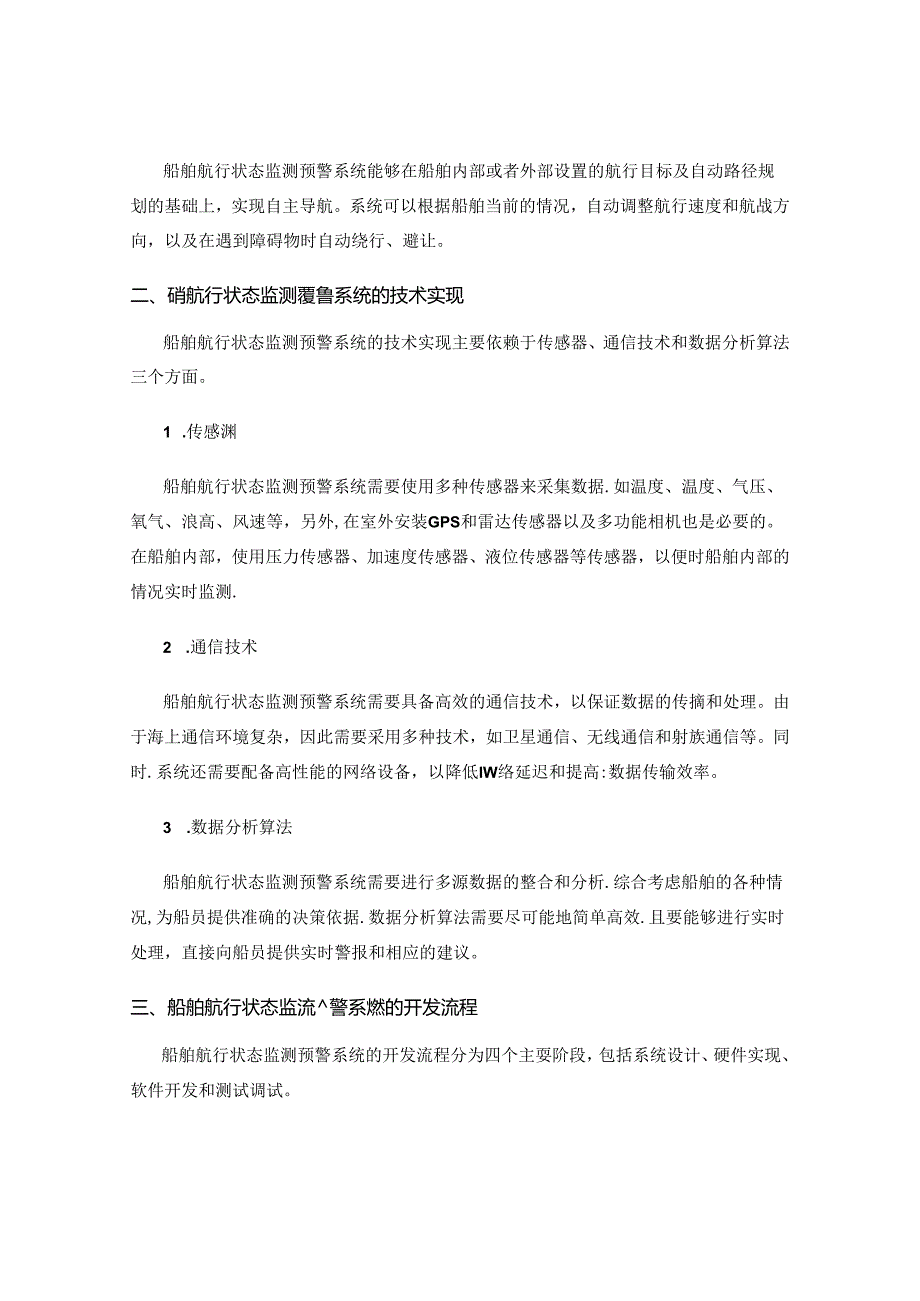 船舶航行状态监测预警系统能够在船舶内部或者外部设置的航行目标及自动路径规划的基础上，实现自主导航。系统可以根据船舶当前的情况，自动调整航行速度和航战方向，以及在遇到障碍物时自动绕行、避让。

二、硝航行状态监测覆鲁系统的技术实现

船舶航行状态监测预警系统的技术实现主要依赖于传感器、通信技术和数据分析算法三个方面。

1 .传感渊

船舶航行状态监测预警系统需要使用多种传感器来采集数据.如温度、温度、气压、氧气、浪高、风速等，另外,在室外安装GPS和雷达传感器以及多功能相机也是必要的。在船舶内部，使用压力传感器、加速度传感器、液位传感器等传感器，以便时船舶内部的情况实时监测.

2 .通信技术

船舶航行状态监测预警系统需要具备高效的通信技术，以保证数据的传摘和处理。由于海上通信环境复杂，因此需要采用多种技术，如卫星通信、无线通信和射族通信等。同时.系统还需要配备高性能的网络设备，以降低IW络延迟和提高:数据传输效率。

3 .数据分析算法

船舶航行状态监测预警系统需要进行多源数据的整合和分析.综合考虑船舶的各种情况,为船员提供准确的决策依据.数据分析算法需要尽可能地简单高效.且要能够进行实时处理，直接向船员提供实时警报和相应的建议。

三、船舶航行状态监流^警系燃的开发流程

船舶航行状态监测预警系统的开发流程分为四个主要阶段，包括系统设计、硬件实现、软件开发和测试调试。